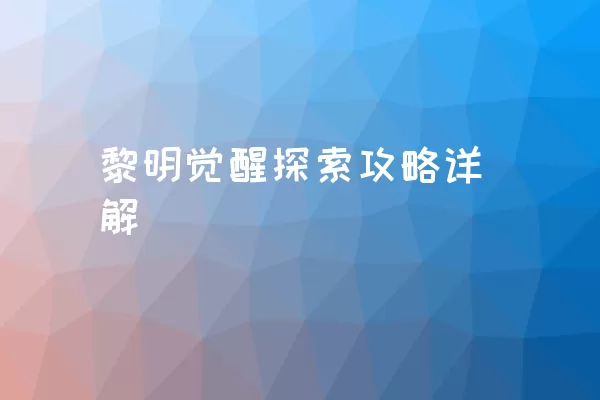 黎明觉醒探索攻略详解